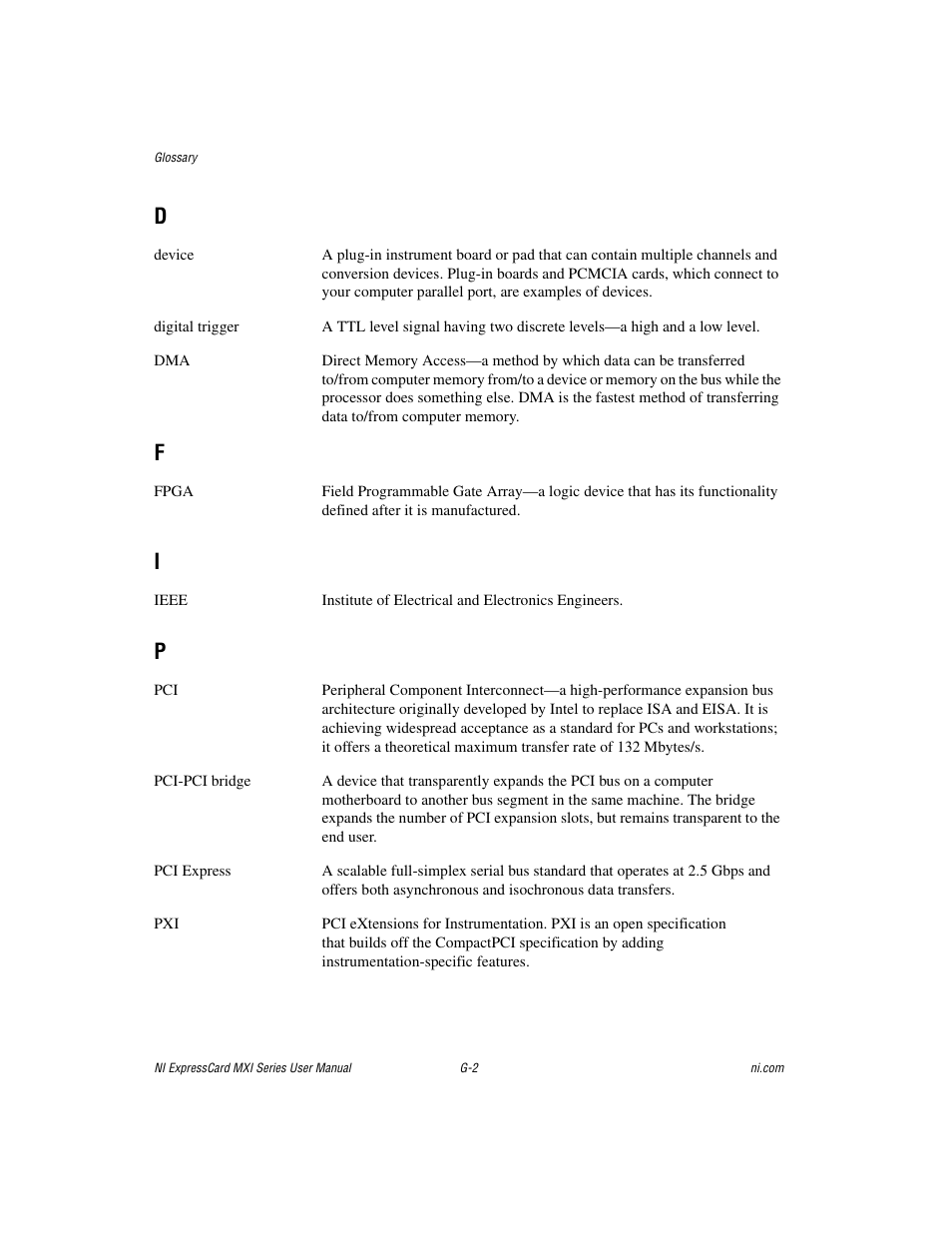 Glossary

D

device A plug-in instrument board or pad that can contain multiple channels and conversion devices. Plug-in boards and PCMCIA cards, which connect to your computer parallel port, are examples of devices.

digital trigger A TTL level signal having two discrete levels—a high and a low level.

DMA Direct Memory Access—a method by which data can be transferred to/from computer memory from/to a device or memory on the bus while the processor does something else. DMA is the fastest method of transferring data to/from computer memory.

F

FPGA Field Programmable Gate Array—a logic device that has its functionality defined after it is manufactured.

I

IEEE Institute of Electrical and Electronics Engineers.

P

PCI Peripheral Component Interconnect—a high-performance expansion bus architecture originally developed by Intel to replace ISA and EISA. It is achieving widespread acceptance as a standard for PCs and workstations; it offers a theoretical maximum transfer rate of 132 Mbytes/s.

PCI-PCI bridge A device that transparently expands the PCI bus on a computer motherboard to another bus segment in the same machine. The bridge expands the number of PCI expansion slots, but remains transparent to the end user.

PCI Express A scalable full-simplex serial bus standard that operates at 2.5 Gbps and offers both asynchronous and isochronous data transfers.

PXI PCI eXtensions for Instrumentation. PXI is an open specification that builds off the CompactPCI specification by adding instrumentation-specific features.

NI ExpressCard MXI Series User Manual G-2 ni.com